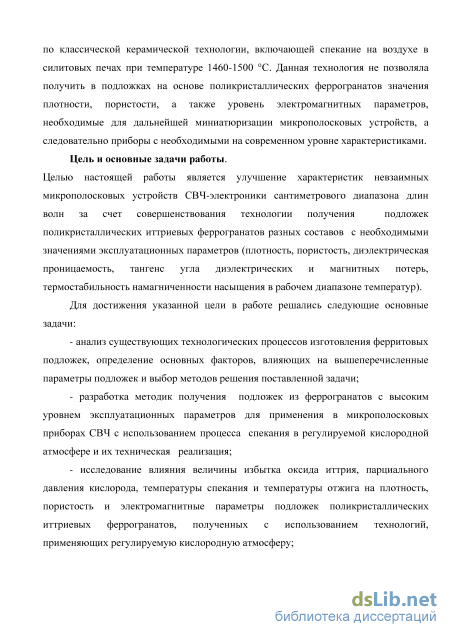 по классической керамической технологии, включающей спекание на воздухе в силитовых печах при температуре 1460-1500 °С. Данная технология не позволяла получить в подложках на основе поликристаллических феррогранатов значения плотности, пористости, а также уровень электромагнитных параметров, необходимые для дальнейшей миниатюризации микрополосковых устройств, а следовательно приборы с необходимыми на современном уровне характеристиками.

Цель и основные задачи работы.

Целью настоящей работы является улучшение характеристик невзаимных микрополосковых устройств СВЧ-электроники сантиметрового диапазона длин волн за счет совершенствования технологии получения подложек поликристаллических иттриевых феррогранатов разных составов с необходимыми значениями эксплуатационных параметров (плотность, пористость, диэлектрическая проницаемость, тангенс угла диэлектрических и магнитных потерь, термостабильность намагниченности насыщения в рабочем диапазоне температур).

Для достижения указанной цели в работе решались следующие основные задачи:

- анализ существующих технологических процессов изготовления ферритовых подложек, определение основных факторов, влияющих на вышеперечисленные параметры подложек и выбор методов решения поставленной задачи;

- разработка методик получения подложек из феррогранатов с высоким уровнем эксплуатационных параметров для применения в микрополосковых приборах СВЧ с использованием процесса спекания в регулируемой кислородной атмосфере и их техническая реализация;

- исследование влияния величины избытка оксида иттрия, парциального давления кислорода, температуры спекания и температуры отжига на плотность, пористость и электромагнитные параметры подложек поликристаллических иттриевых феррогранатов, полученных с использованием технологий, применяющих регулируемую кислородную атмосферу;

dsLib.net
библиотека диссертаций